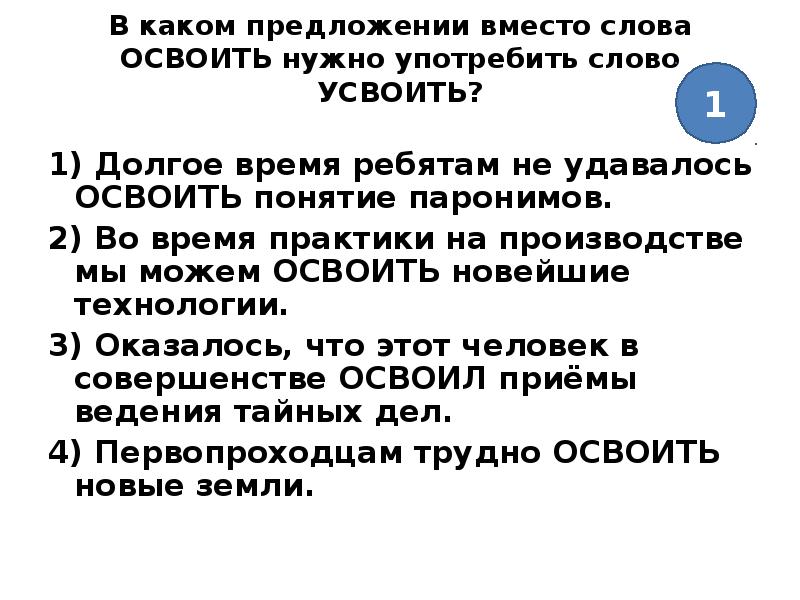 В каком предложении вместо слова ОСВОИТЬ нужно употребить слово УСВОИТЬ?

1

1) Долгое время ребятам не удавалось ОСВОИТЬ понятие паронимов.

2) Во время практики на производстве мы можем ОСВОИТЬ новейшие технологии.

3) Оказалось, что этот человек в совершенстве ОСВОИЛ приёмы ведения тайных дел.

4) Первопроходцам трудно ОСВОИТЬ новые земли.